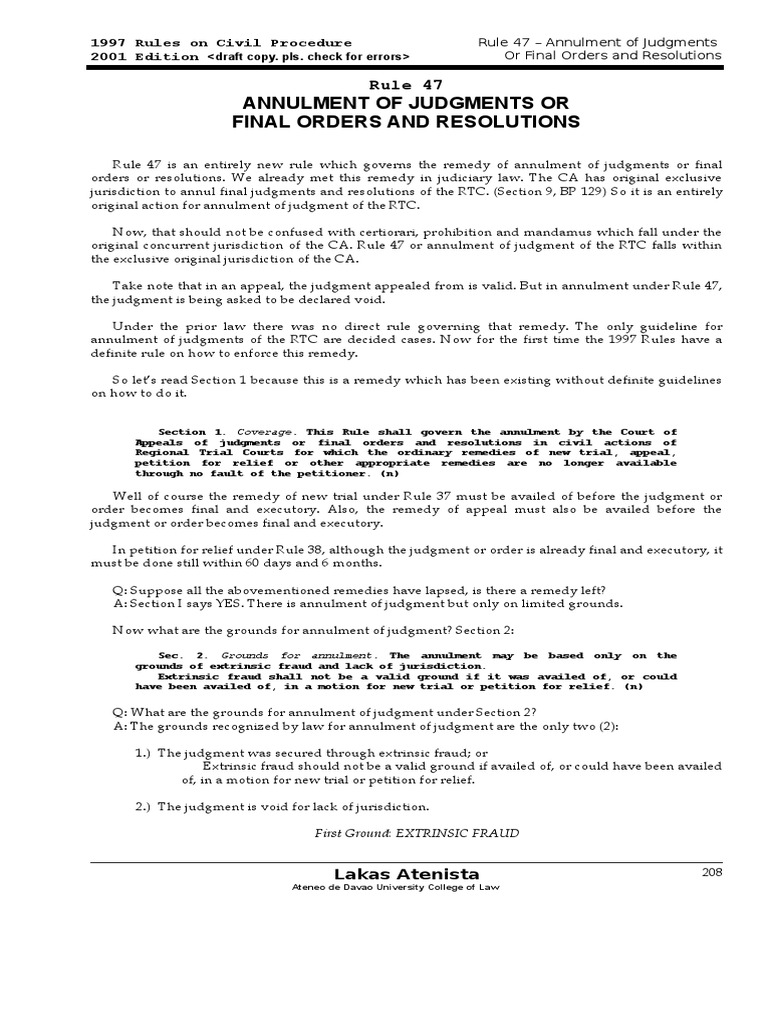 1997 Rules on Civil Procedure
2001 Edition <draft copy. pls. check for errors>

Rule 47 – Annulment of Judgments
Or Final Orders and Resolutions

Rule 47
ANNULMENT OF JUDGMENTS OR
FINAL ORDERS AND RESOLUTIONS

Rule 47 is an entirely new rule which governs the remedy of annulment of judgments or final orders or resolutions. We already met this remedy in judiciary law. The CA has original exclusive jurisdiction to annul final judgments and resolutions of the RTC. (Section 9, BP 129) So it is an entirely original action for annulment of judgment of the RTC.

Now, that should not be confused with certiorari, prohibition and mandamus which fall under the original concurrent jurisdiction of the CA. Rule 47 or annulment of judgment of the RTC falls within the exclusive original jurisdiction of the CA.

Take note that in an appeal, the judgment appealed from is valid. But in annulment under Rule 47, the judgment is being asked to be declared void.

Under the prior law there was no direct rule governing that remedy. The only guideline for annulment of judgments of the RTC are decided cases. Now for the first time the 1997 Rules have a definite rule on how to enforce this remedy.

So let's read Section 1 because this is a remedy which has been existing without definite guidelines on how to do it.

Section 1. Coverage. This Rule shall govern the annulment by the Court of Appeals of judgments or final orders and resolutions in civil actions of Regional Trial Courts for which the ordinary remedies of new trial, appeal, petition for relief or other appropriate remedies are no longer available through no fault of the petitioner. (n)

Well of course the remedy of new trial under Rule 37 must be availed of before the judgment or order becomes final and executory. Also, the remedy of appeal must also be availed before the judgment or order becomes final and executory.

In petition for relief under Rule 38, although the judgment or order is already final and executory, it must be done still within 60 days and 6 months.

Q: Suppose all the abovementioned remedies have lapsed, is there a remedy left?
A: Section I says YES. There is annulment of judgment but only on limited grounds.

Now what are the grounds for annulment of judgment? Section 2:

Sec. 2. Grounds for annulment. The annulment may be based only on the grounds of extrinsic fraud and lack of jurisdiction.
Extrinsic fraud shall not be a valid ground if it was availed of, or could have been availed of, in a motion for new trial or petition for relief. (n)

Q: What are the grounds for annulment of judgment under Section 2?
A: The grounds recognized by law for annulment of judgment are the only two (2):

1.) The judgment was secured through extrinsic fraud; or
Extrinsic fraud should not be a valid ground if availed of, or could have been availed of, in a motion for new trial or petition for relief.

2.) The judgment is void for lack of jurisdiction.

First Ground: EXTRINSIC FRAUD

Lakas Atenista
Ateneo de Davao University College of Law

208